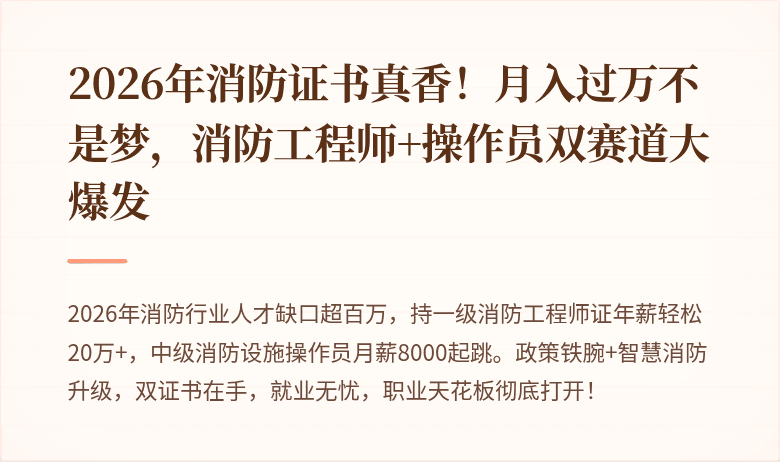 2026年消防证书真香！月入过万不是梦，消防工程师+操作员双赛道大爆发

2026年消防行业人才缺口超百万，持一级消防工程师证年薪轻松20万+，中级消防设施操作员月薪8000起跳。政策铁腕+智慧消防升级，双证书在手，就业无忧，职业天花板彻底打开！